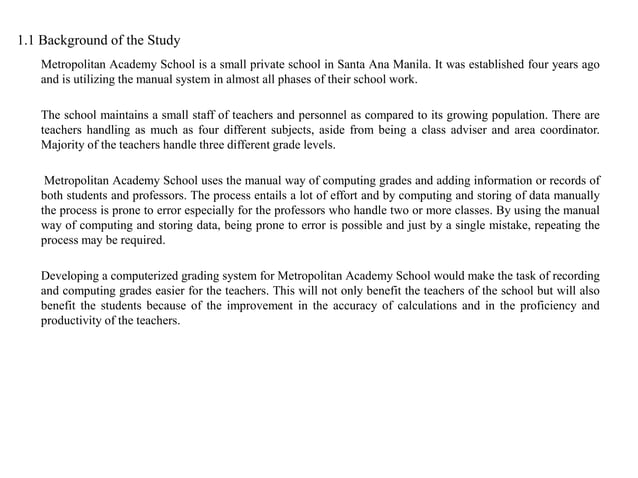 1.1 Background of the Study

Metropolitan Academy School is a small private school in Santa Ana Manila. It was established four years ago and is utilizing the manual system in almost all phases of their school work.

The school maintains a small staff of teachers and personnel as compared to its growing population. There are teachers handling as much as four different subjects, aside from being a class adviser and area coordinator. Majority of the teachers handle three different grade levels.

Metropolitan Academy School uses the manual way of computing grades and adding information or records of both students and professors. The process entails a lot of effort and by computing and storing of data manually the process is prone to error especially for the professors who handle two or more classes. By using the manual way of computing and storing data, being prone to error is possible and just by a single mistake, repeating the process may be required.

Developing a computerized grading system for Metropolitan Academy School would make the task of recording and computing grades easier for the teachers. This will not only benefit the teachers of the school but will also benefit the students because of the improvement in the accuracy of calculations and in the proficiency and productivity of the teachers.